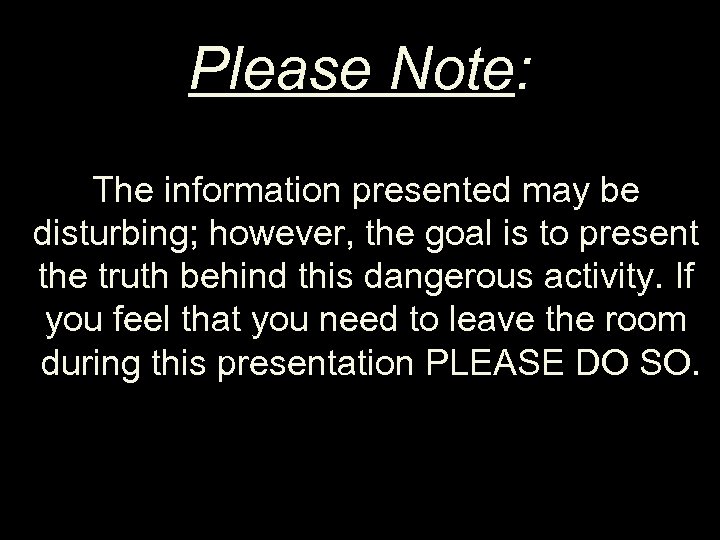 Please Note:

The information presented may be disturbing; however, the goal is to present the truth behind this dangerous activity. If you feel that you need to leave the room during this presentation PLEASE DO SO.